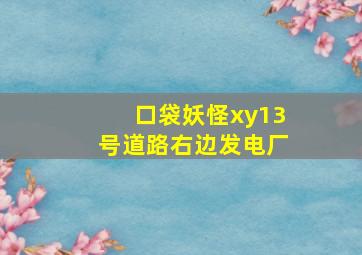 口袋妖怪xy13号道路右边发电厂